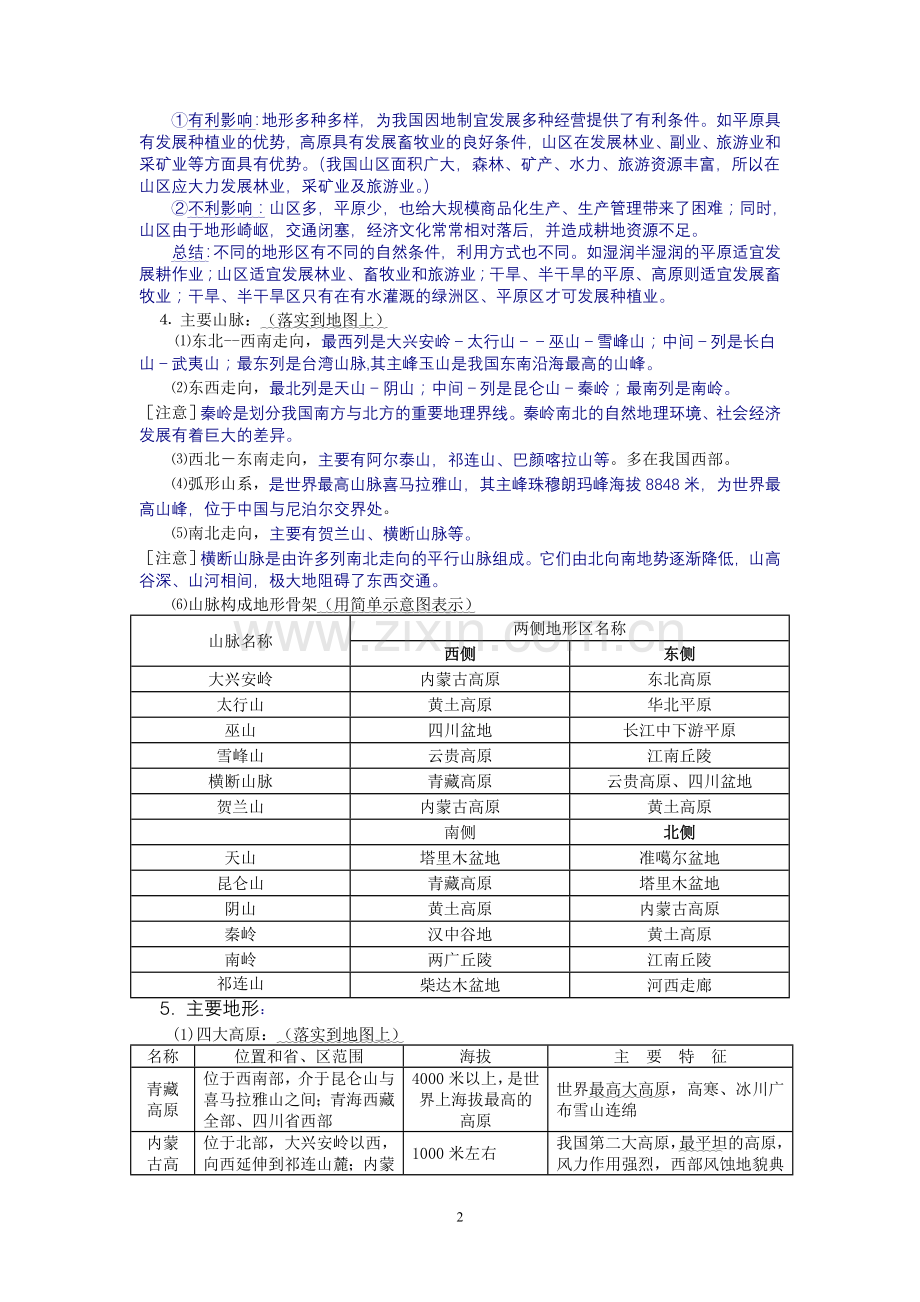 ①有利影响:地形多种多样，为我国因地制宜发展多种经营提供了有利条件。如平原具有发展种植业的优势，高原具有发展畜牧业的良好条件，山区在发展林业、副业、旅游业和采矿业等方面具有优势。(我国山区面积广大，森林、矿产、水力、旅游资源丰富，所以在山区应大力发展林业，采矿业及旅游业。)

②不利影响：山区多，平原少，也给大规模商品化生产、生产管理带来了困难；同时，山区由于地形崎岖，交通闭塞，经济文化常常相对落后，并造成耕地资源不足。

总结:不同的地形区有不同的自然条件，利用方式也不同。如湿润半湿润的平原适宜发展耕作业；山区适宜发展林业、畜牧业和旅游业；干旱、半干旱的平原、高原则适宜发展畜牧业；干旱、半干旱区只有在有水灌溉的绿洲区、平原区才可发展种植业。

4. 主要山脉：(落实到地图上)

⑴东北--西南走向，最西列是大兴安岭－太行山－－巫山－雪峰山；中间－列是长白山－武夷山；最东列是台湾山脉,其主峰玉山是我国东南沿海最高的山峰。

⑵东西走向，最北列是天山－阴山；中间－列是昆仑山－秦岭；最南列是南岭。

[注意]秦岭是划分我国南方与北方的重要地理界线。秦岭南北的自然地理环境、社会经济发展有着巨大的差异。

⑶西北－东南走向，主要有阿尔泰山，祁连山、巴颜喀拉山等。多在我国西部。

⑷弧形山系，是世界最高山脉喜马拉雅山，其主峰珠穆朗玛峰海拔8848米，为世界最高山峰，位于中国与尼泊尔交界处。

⑸南北走向，主要有贺兰山、横断山脉等。

[注意]横断山脉是由许多列南北走向的平行山脉组成。它们由北向南地势逐渐降低，山高谷深、山河相间，极大地阻碍了东西交通。

⑹山脉构成地形骨架(用简单示意图表示)

| 山脉名称 | 两侧地形区名称 | |
|---|---|---|
| | 西侧 | 东侧 |
| 大兴安岭 | 内蒙古高原 | 东北高原 |
| 太行山 | 黄土高原 | 华北平原 |
| 巫山 | 四川盆地 | 长江中下游平原 |
| 雪峰山 | 云贵高原 | 江南丘陵 |
| 横断山脉 | 青藏高原 | 云贵高原、四川盆地 |
| 贺兰山 | 内蒙古高原 | 黄土高原 |
| | 南侧 | 北侧 |
| 天山 | 塔里木盆地 | 准噶尔盆地 |
| 昆仑山 | 青藏高原 | 塔里木盆地 |
| 阴山 | 黄土高原 | 内蒙古高原 |
| 秦岭 | 汉中谷地 | 黄土高原 |
| 南岭 | 两广丘陵 | 江南丘陵 |
| 祁连山 | 柴达木盆地 | 河西走廊 |

5. 主要地形：

(1)四大高原：(落实到地图上)

| 名称 | 位置和省、区范围 | 海拔 | 主 要 特 征 |
|---|---|---|---|
| 青藏高原 | 位于西南部，介于昆仑山与喜马拉雅山之间；青海西藏全部、四川省西部 | 4000米以上，是世界上海拔最高的高原 | 世界最高大高原，高寒、冰川广布雪山连绵 |
| 内蒙古高 | 位于北部，大兴安岭以西，向西延伸到祁连山麓；内蒙 | 1000米左右 | 我国第二大高原，最平坦的高原，风力作用强烈，西部风蚀地貌典 |

2

www.zixin.com.cn